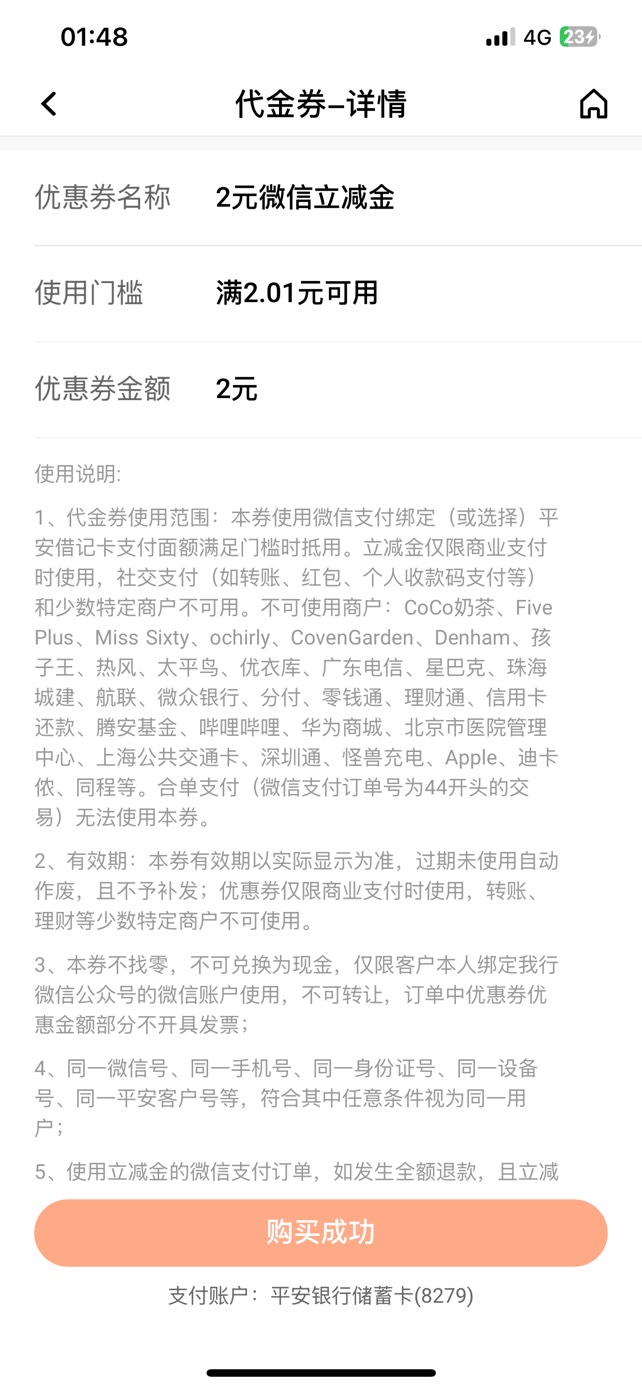 01:48

4G 23

代金券–详情

优惠券名称 2元微信立减金

使用门槛 满2.01元可用

优惠券金额 2元

使用说明:

1、代金券使用范围：本券使用微信支付绑定（或选择）平安借记卡支付面额满足门槛时抵用。立减金仅限商业支付时使用，社交支付（如转账、红包、个人收款码支付等）和少数特定商户不可用。不可使用商户：CoCo奶茶、Five Plus、Miss Sixty、ochirly、CovenGarden、Denham、孩子王、热风、太平鸟、优衣库、广东电信、星巴克、珠海城建、航联、微众银行、分付、零钱通、理财通、信用卡还款、腾安基金、哔哩哔哩、华为商城、北京市医院管理中心、上海公共交通卡、深圳通、怪兽充电、Apple、迪卡侬、同程等。合单支付（微信支付订单号为44开头的交易）无法使用本券。

2、有效期：本券有效期以实际显示为准，过期未使用自动作废，且不予补发；优惠券仅限商业支付时使用，转账、理财等少数特定商户不可使用。

3、本券不找零，不可兑换为现金，仅限客户本人绑定我行微信公众号的微信账户使用，不可转让，订单中优惠券优惠金额部分不开具发票；

4、同一微信号、同一手机号、同一身份证号、同一设备号、同一平安客户号等，符合其中任意条件视为同一用户；

5、使用立减金的微信支付订单，如发生全额退款，且立减

购买成功

支付账户：平安银行储蓄卡(8279)